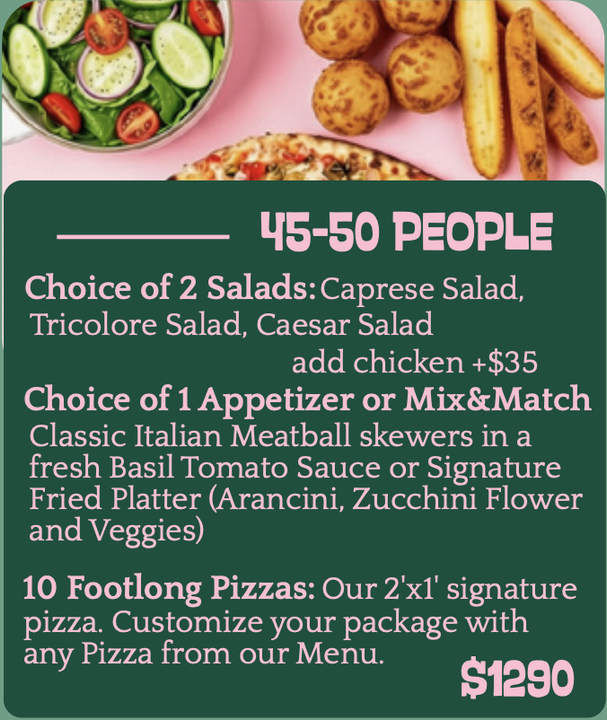 45-50 PEOPLE

Choice of 2 Salads: Caprese Salad, Tricolore Salad, Caesar Salad

add chicken +$35

Choice of 1 Appetizer or Mix&Match

Classic Italian Meatball skewers in a fresh Basil Tomato Sauce or Signature Fried Platter (Arancini, Zucchini Flower and Veggies)

10 Footlong Pizzas: Our 2'x1' signature pizza. Customize your package with any Pizza from our Menu.

$1290